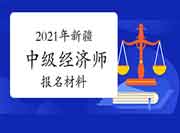 2021年新疆

中级经济师

报名材料